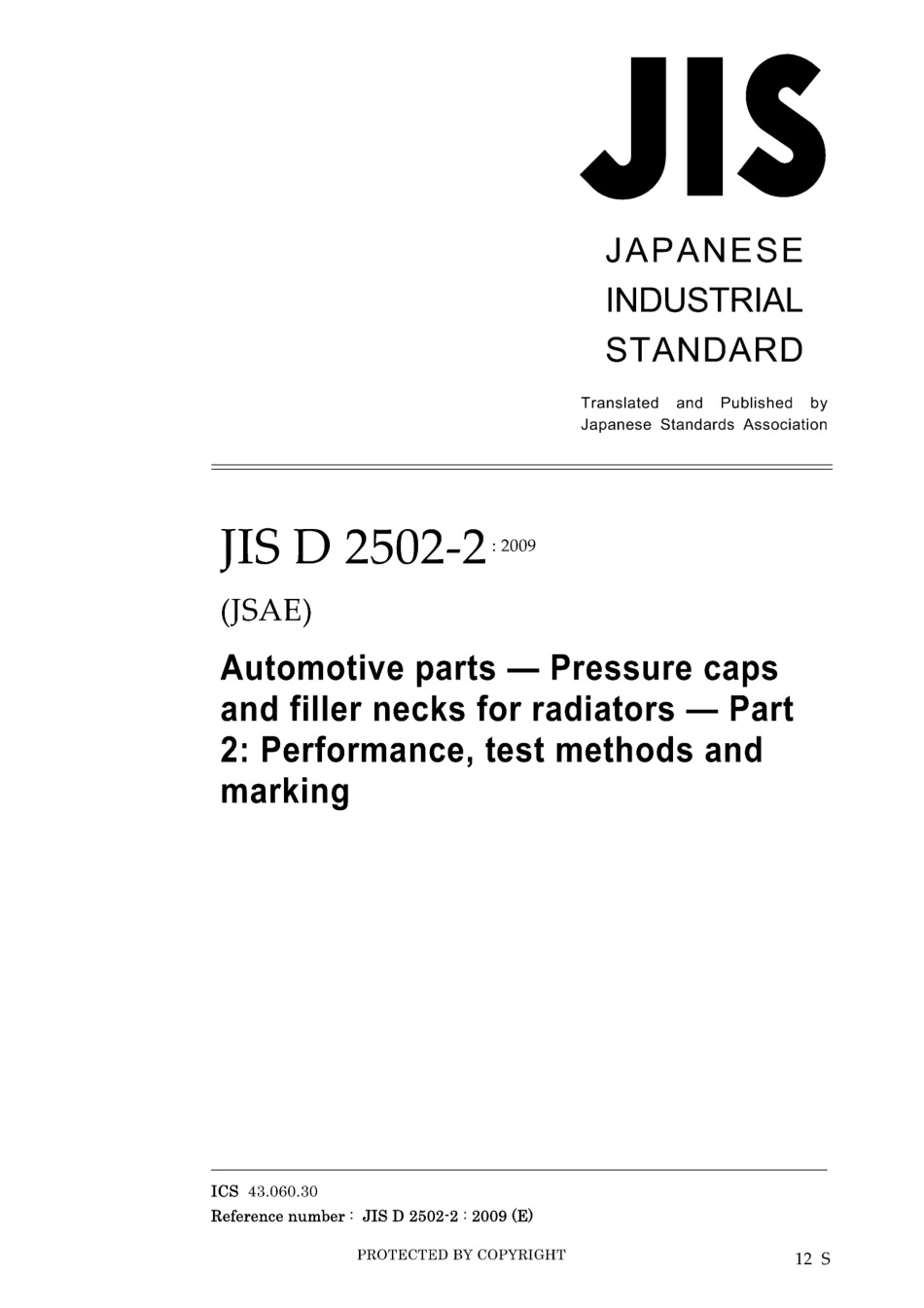 JIS

JAPANESE
INDUSTRIAL
STANDARD

Translated and Published by
Japanese Standards Association

JIS D 2502-2 : 2009

(JSAE)

Automotive parts — Pressure caps and filler necks for radiators — Part 2: Performance, test methods and marking

ICS 43.060.30
Reference number : JIS D 2502-2 : 2009 (E)

PROTECTED BY COPYRIGHT

12 S